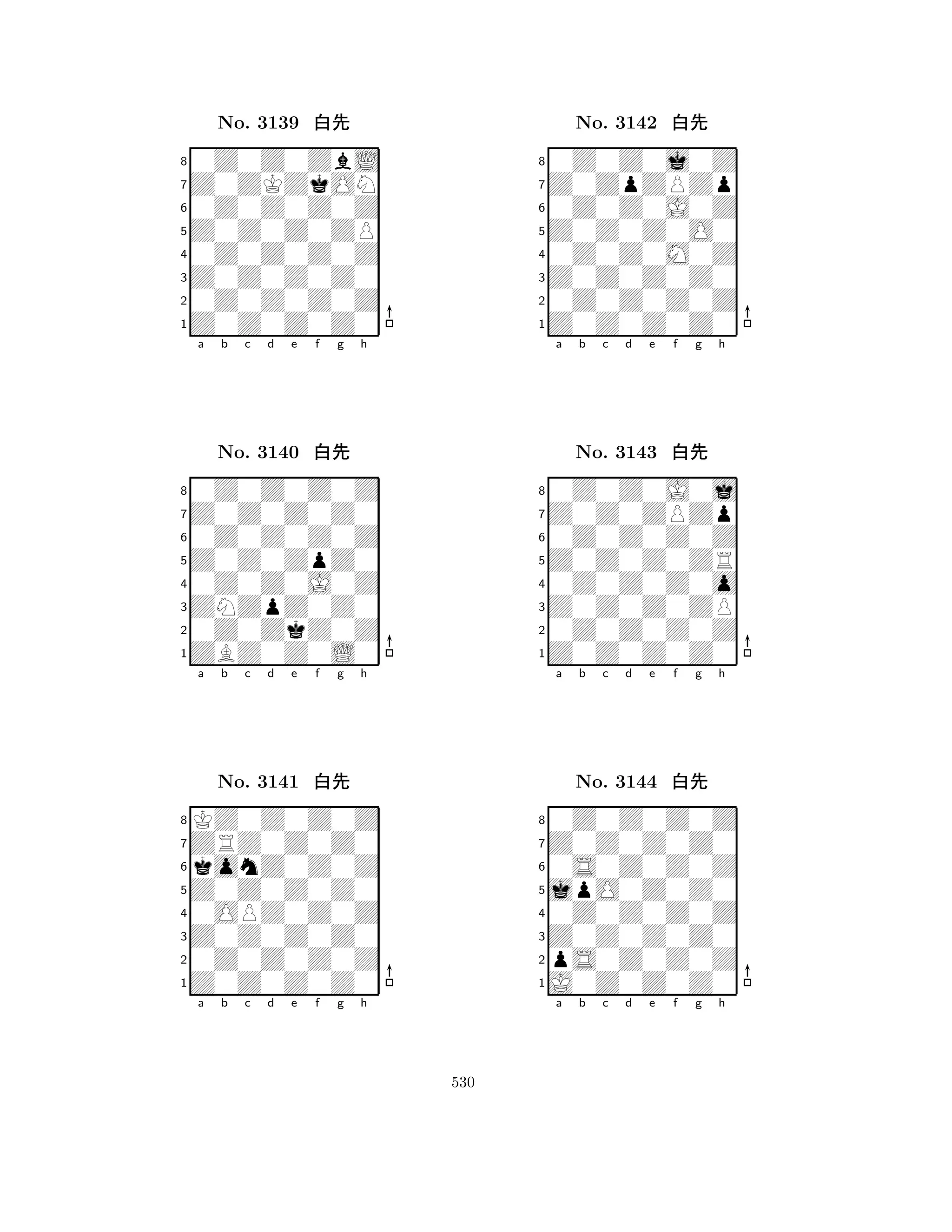 No. 3139 白先

8
7
6
5
4
3
2
1
a b c d e f g h

No. 3140 白先

8
7
6
5
4
3
2
1
a b c d e f g h

No. 3141 白先

8
7
6
5
4
3
2
1
a b c d e f g h

No. 3142 白先

8
7
6
5
4
3
2
1
a b c d e f g h

No. 3143 白先

8
7
6
5
4
3
2
1
a b c d e f g h

No. 3144 白先

8
7
6
5
4
3
2
1
a b c d e f g h

530